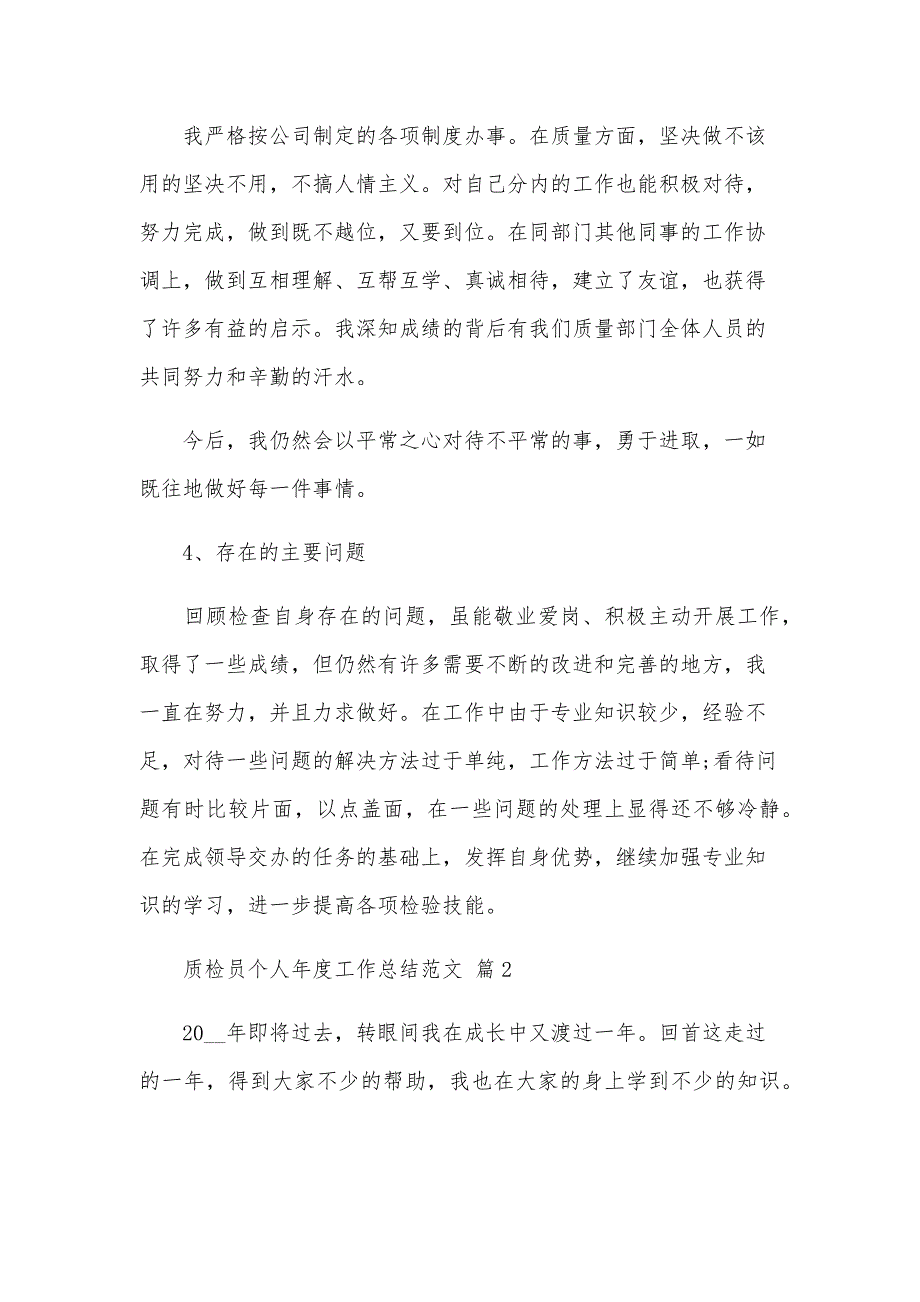 我严格按公司制定的各项制度办事。在质量方面，坚决做不该用的坚决不用，不搞人情主义。对自己分内的工作也能积极对待，努力完成，做到既不越位，又要到位。在同部门其他同事的工作协调上，做到互相理解、互帮互学、真诚相待，建立了友谊，也获得了许多有益的启示。我深知成绩的背后有我们质量部门全体人员的共同努力和辛勤的汗水。

今后，我仍然会以平常之心对待不平常的事，勇于进取，一如既往地做好每一件事情。

4、存在的主要问题

回顾检查自身存在的问题，虽能敬业爱岗、积极主动开展工作，取得了一些成绩，但仍然有许多需要不断的改进和完善的地方，我一直在努力，并且力求做好。在工作中由于专业知识较少，经验不足，对待一些问题的解决方法过于单纯，工作方法过于简单;看待问题有时比较片面，以点盖面，在一些问题的处理上显得还不够冷静。在完成领导交办的任务的基础上，发挥自身优势，继续加强专业知识的学习，进一步提高各项检验技能。

质检员个人年度工作总结范文 篇2

20__年即将过去，转眼间我在成长中又渡过一年。回首这走过的一年，得到大家不少的帮助，我也在大家的身上学到不少的知识。